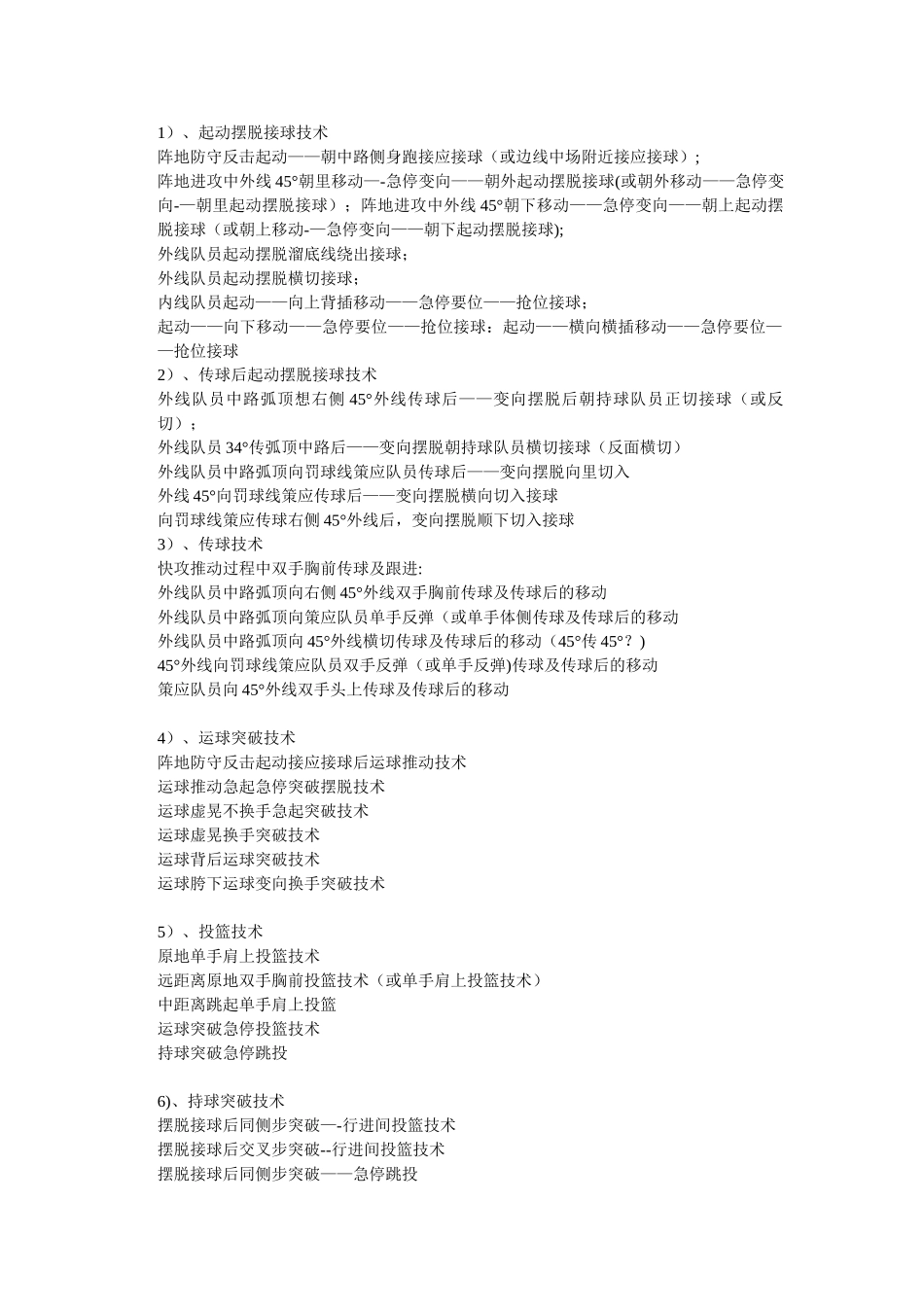 1）、起动摆脱接球技术
阵地防守反击起动——朝中路侧身跑接应接球（或边线中场附近接应接球）；
阵地进攻中外线 45°朝里移动—-急停变向——朝外起动摆脱接球(或朝外移动——急停变向-—朝里起动摆脱接球）；阵地进攻中外线 45°朝下移动——急停变向——朝上起动摆脱接球（或朝上移动-—急停变向——朝下起动摆脱接球);
外线队员起动摆脱溜底线绕出接球；
外线队员起动摆脱横切接球；
内线队员起动——向上背插移动——急停要位——抢位接球；
起动——向下移动——急停要位——抢位接球；起动——横向横插移动——急停要位——抢位接球
2）、传球后起动摆脱接球技术
外线队员中路弧顶想右侧 45°外线传球后——变向摆脱后朝持球队员正切接球（或反切）；
外线队员 34°传弧顶中路后——变向摆脱朝持球队员横切接球（反面横切）
外线队员中路弧顶向罚球线策应队员传球后——变向摆脱向里切入
外线 45°向罚球线策应传球后——变向摆脱横向切入接球
向罚球线策应传球右侧 45°外线后，变向摆脱顺下切入接球
3）、传球技术
快攻推动过程中双手胸前传球及跟进:
外线队员中路弧顶向右侧 45°外线双手胸前传球及传球后的移动
外线队员中路弧顶向策应队员单手反弹（或单手体侧传球及传球后的移动
外线队员中路弧顶向 45°外线横切传球及传球后的移动（45°传 45°？)
45°外线向罚球线策应队员双手反弹（或单手反弹)传球及传球后的移动
策应队员向 45°外线双手头上传球及传球后的移动

4）、运球突破技术
阵地防守反击起动接应接球后运球推动技术
运球推动急起急停突破摆脱技术
运球虚晃不换手急起突破技术
运球虚晃换手突破技术
运球背后运球突破技术
运球胯下运球变向换手突破技术

5）、投篮技术
原地单手肩上投篮技术
远距离原地双手胸前投篮技术（或单手肩上投篮技术）
中距离跳起单手肩上投篮
运球突破急停投篮技术
持球突破急停跳投

6)、持球突破技术
摆脱接球后同侧步突破—-行进间投篮技术
摆脱接球后交叉步突破--行进间投篮技术
摆脱接球后同侧步突破——急停跳投